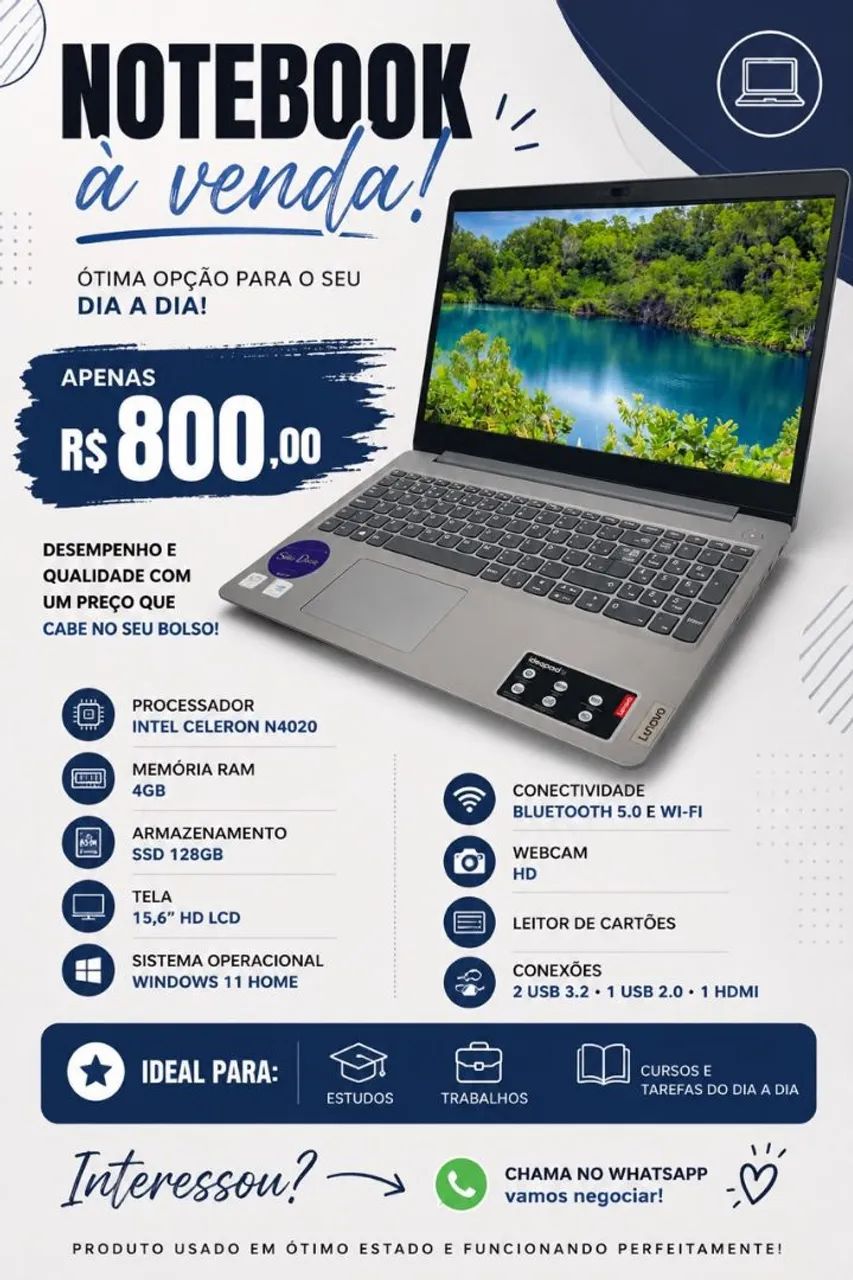 NOTEBOOK
à venda!

ÓTIMA OPÇÃO PARA O SEU
DIA A DIA!

APENAS
R$ 800,00

DESEMPENHO E QUALIDADE COM UM PREÇO QUE CABE NO SEU BOLSO!

ideapad
Lenovo

PROCESSADOR
INTEL CELERON N4020

MEMÓRIA RAM
4GB

ARMAZENAMENTO
SSD 128GB

TELA
15,6" HD LCD

SISTEMA OPERACIONAL
WINDOWS 11 HOME

CONECTIVIDADE
BLUETOOTH 5.0 E WI-FI

WEBCAM
HD

LEITOR DE CARTÕES

CONEXÕES
2 USB 3.2 • 1 USB 2.0 • 1 HDMI

IDEAL PARA:
ESTUDOS
TRABALHOS
CURSOS E TAREFAS DO DIA A DIA

Interessou?
CHAMA NO WHATSAPP
vamos negociar!

PRODUTO USADO EM ÓTIMO ESTADO E FUNCIONANDO PERFEITAMENTE!